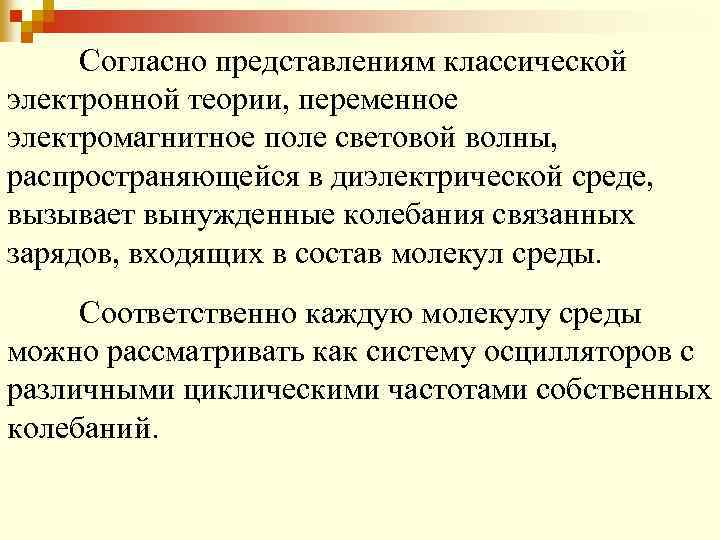 Согласно представлениям классической электронной теории, переменное электромагнитное поле световой волны, распространяющейся в диэлектрической среде, вызывает вынужденные колебания связанных зарядов, входящих в состав молекул среды.

Соответственно каждую молекулу среды можно рассматривать как систему осцилляторов с различными циклическими частотами собственных колебаний.